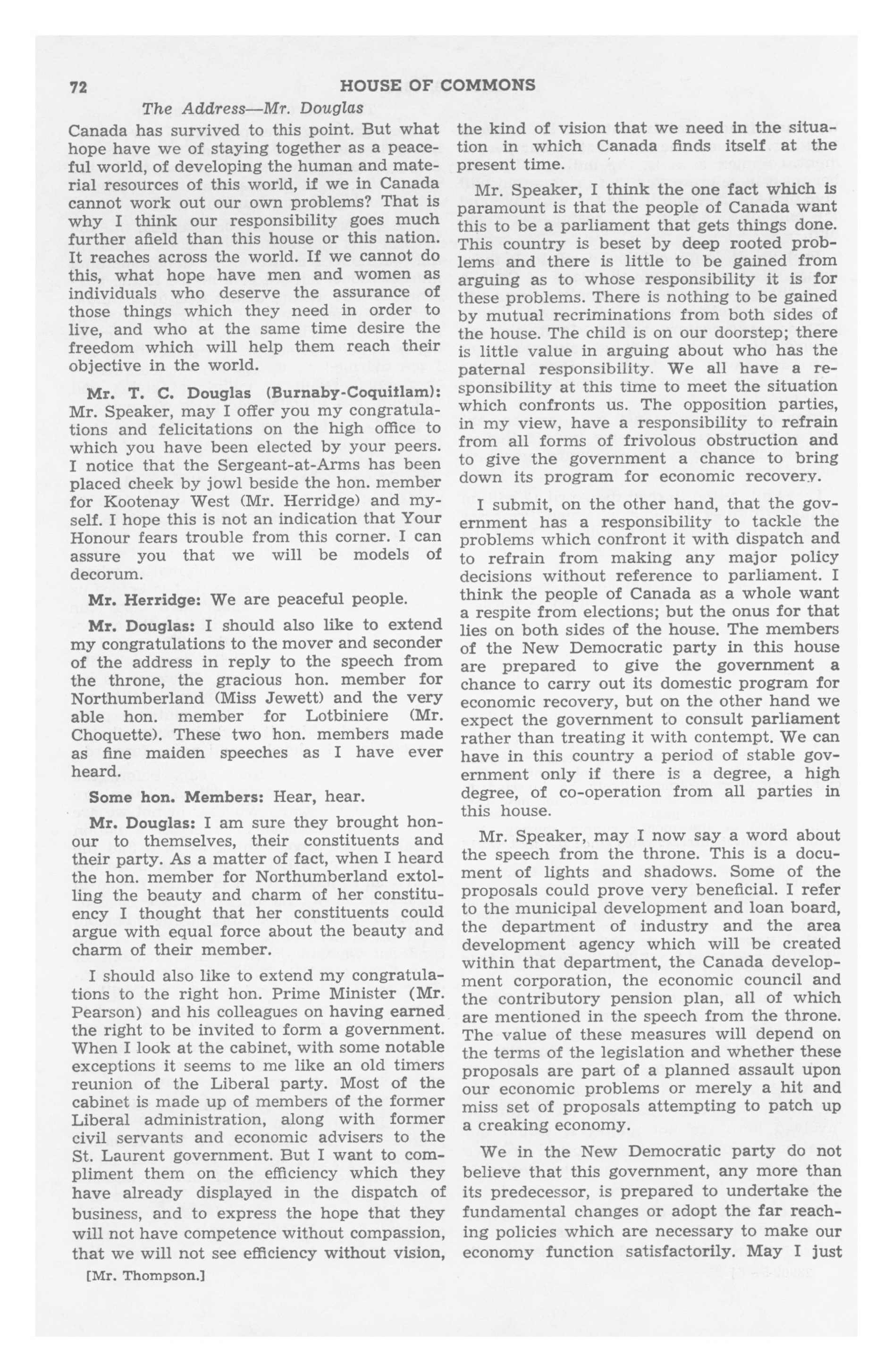 72 HOUSE OF COMMONS

The Address—Mr. Douglas

Canada has survived to this point. But what hope have we of staying together as a peaceful world, of developing the human and material resources of this world, if we in Canada cannot work out our own problems? That is why I think our responsibility goes much further afield than this house or this nation. It reaches across the world. If we cannot do this, what hope have men and women as individuals who deserve the assurance of those things which they need in order to live, and who at the same time desire the freedom which will help them reach their objective in the world.

Mr. T. C. Douglas (Burnaby-Coquitlam): Mr. Speaker, may I offer you my congratulations and felicitations on the high office to which you have been elected by your peers. I notice that the Sergeant-at-Arms has been placed cheek by jowl beside the hon. member for Kootenay West (Mr. Herridge) and myself. I hope this is not an indication that Your Honour fears trouble from this corner. I can assure you that we will be models of decorum.

Mr. Herridge: We are peaceful people.

Mr. Douglas: I should also like to extend my congratulations to the mover and seconder of the address in reply to the speech from the throne, the gracious hon. member for Northumberland (Miss Jewett) and the very able hon. member for Lotbiniere (Mr. Choquette). These two hon. members made as fine maiden speeches as I have ever heard.

Some hon. Members: Hear, hear.

Mr. Douglas: I am sure they brought honour to themselves, their constituents and their party. As a matter of fact, when I heard the hon. member for Northumberland extolling the beauty and charm of her constituency I thought that her constituents could argue with equal force about the beauty and charm of their member.

I should also like to extend my congratulations to the right hon. Prime Minister (Mr. Pearson) and his colleagues on having earned the right to be invited to form a government. When I look at the cabinet, with some notable exceptions it seems to me like an old timers reunion of the Liberal party. Most of the cabinet is made up of members of the former Liberal administration, along with former civil servants and economic advisers to the St. Laurent government. But I want to compliment them on the efficiency which they have already displayed in the dispatch of business, and to express the hope that they will not have competence without compassion, that we will not see efficiency without vision,

[Mr. Thompson.]

the kind of vision that we need in the situation in which Canada finds itself at the present time.

Mr. Speaker, I think the one fact which is paramount is that the people of Canada want this to be a parliament that gets things done. This country is beset by deep rooted problems and there is little to be gained from arguing as to whose responsibility it is for these problems. There is nothing to be gained by mutual recriminations from both sides of the house. The child is on our doorstep; there is little value in arguing about who has the paternal responsibility. We all have a responsibility at this time to meet the situation which confronts us. The opposition parties, in my view, have a responsibility to refrain from all forms of frivolous obstruction and to give the government a chance to bring down its program for economic recovery.

I submit, on the other hand, that the government has a responsibility to tackle the problems which confront it with dispatch and to refrain from making any major policy decisions without reference to parliament. I think the people of Canada as a whole want a respite from elections; but the onus for that lies on both sides of the house. The members of the New Democratic party in this house are prepared to give the government a chance to carry out its domestic program for economic recovery, but on the other hand we expect the government to consult parliament rather than treating it with contempt. We can have in this country a period of stable government only if there is a degree, a high degree, of co-operation from all parties in this house.

Mr. Speaker, may I now say a word about the speech from the throne. This is a document of lights and shadows. Some of the proposals could prove very beneficial. I refer to the municipal development and loan board, the department of industry and the area development agency which will be created within that department, the Canada development corporation, the economic council and the contributory pension plan, all of which are mentioned in the speech from the throne. The value of these measures will depend on the terms of the legislation and whether these proposals are part of a planned assault upon our economic problems or merely a hit and miss set of proposals attempting to patch up a creaking economy.

We in the New Democratic party do not believe that this government, any more than its predecessor, is prepared to undertake the fundamental changes or adopt the far reaching policies which are necessary to make our economy function satisfactorily. May I just